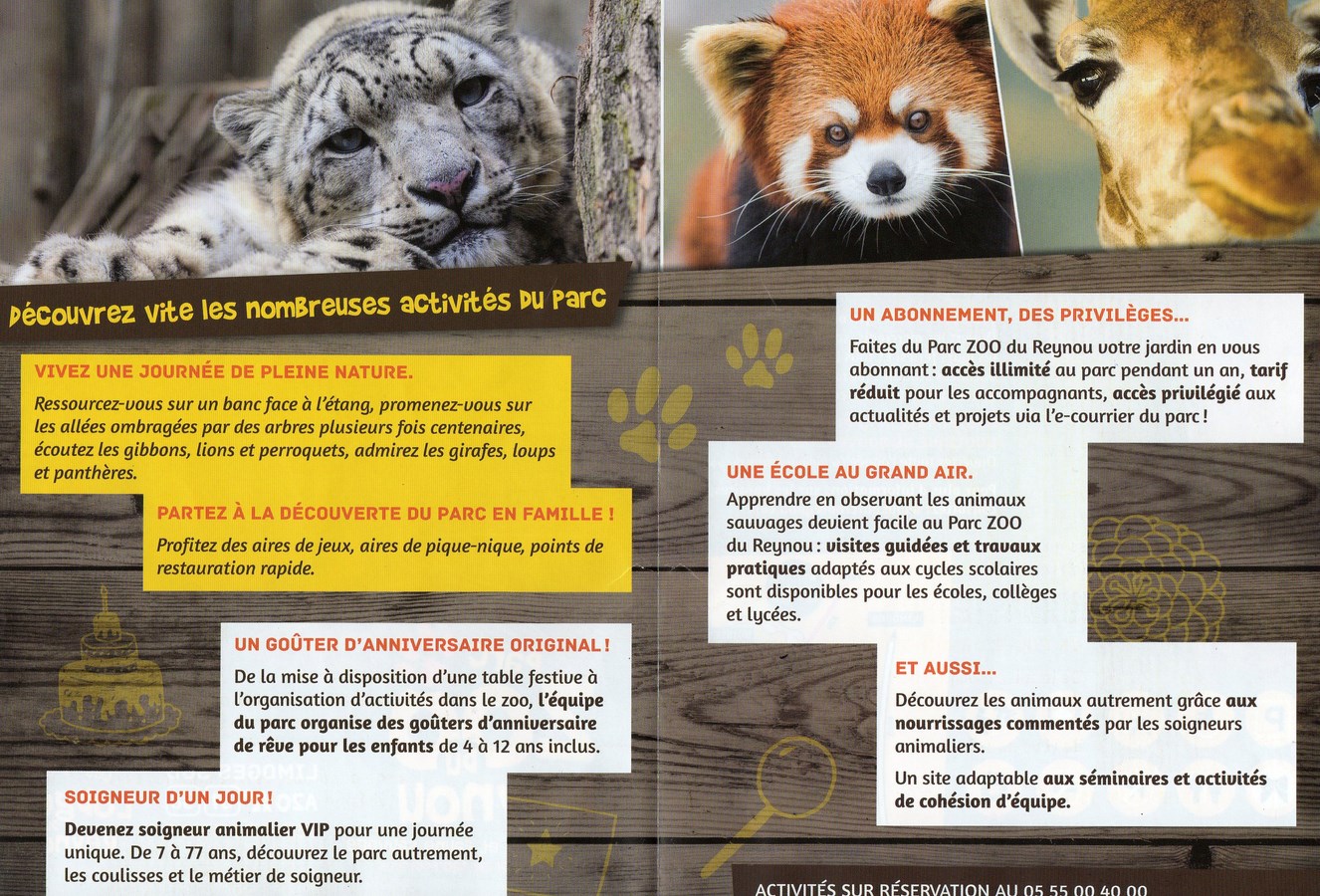 Découvrez vite les nombreuses activités du parc

VIVEZ UNE JOURNÉE DE PLEINE NATURE.

Ressourcez-vous sur un banc face à l'étang, promenez-vous sur les allées ombragées par des arbres plusieurs fois centenaires, écoutez les gibbons, lions et perroquets, admirez les girafes, loups et panthères.

PARTEZ À LA DÉCOUVERTE DU PARC EN FAMILLE !

Profitez des aires de jeux, aires de pique-nique, points de restauration rapide.

UN GOÛTER D'ANNIVERSAIRE ORIGINAL !

De la mise à disposition d'une table festive à l'organisation d'activités dans le zoo, l'équipe du parc organise des goûters d'anniversaire de rêve pour les enfants de 4 à 12 ans inclus.

SOIGNEUR D'UN JOUR !

Devenez soigneur animalier VIP pour une journée unique. De 7 à 77 ans, découvrez le parc autrement, les coulisses et le métier de soigneur.

UN ABONNEMENT, DES PRIVILÈGES...

Faites du Parc ZOO du Reynou votre jardin en vous abonnant : accès illimité au parc pendant un an, tarif réduit pour les accompagnants, accès privilégié aux actualités et projets via l'e-courrier du parc !

UNE ÉCOLE AU GRAND AIR.

Apprendre en observant les animaux sauvages devient facile au Parc ZOO du Reynou : visites guidées et travaux pratiques adaptés aux cycles scolaires sont disponibles pour les écoles, collèges et lycées.

ET AUSSI...

Découvrez les animaux autrement grâce aux nourrissages commentés par les soigneurs animaliers.

Un site adaptable aux séminaires et activités de cohésion d'équipe.

ACTIVITÉS SUR RÉSERVATION AU 05 55 00 40 00